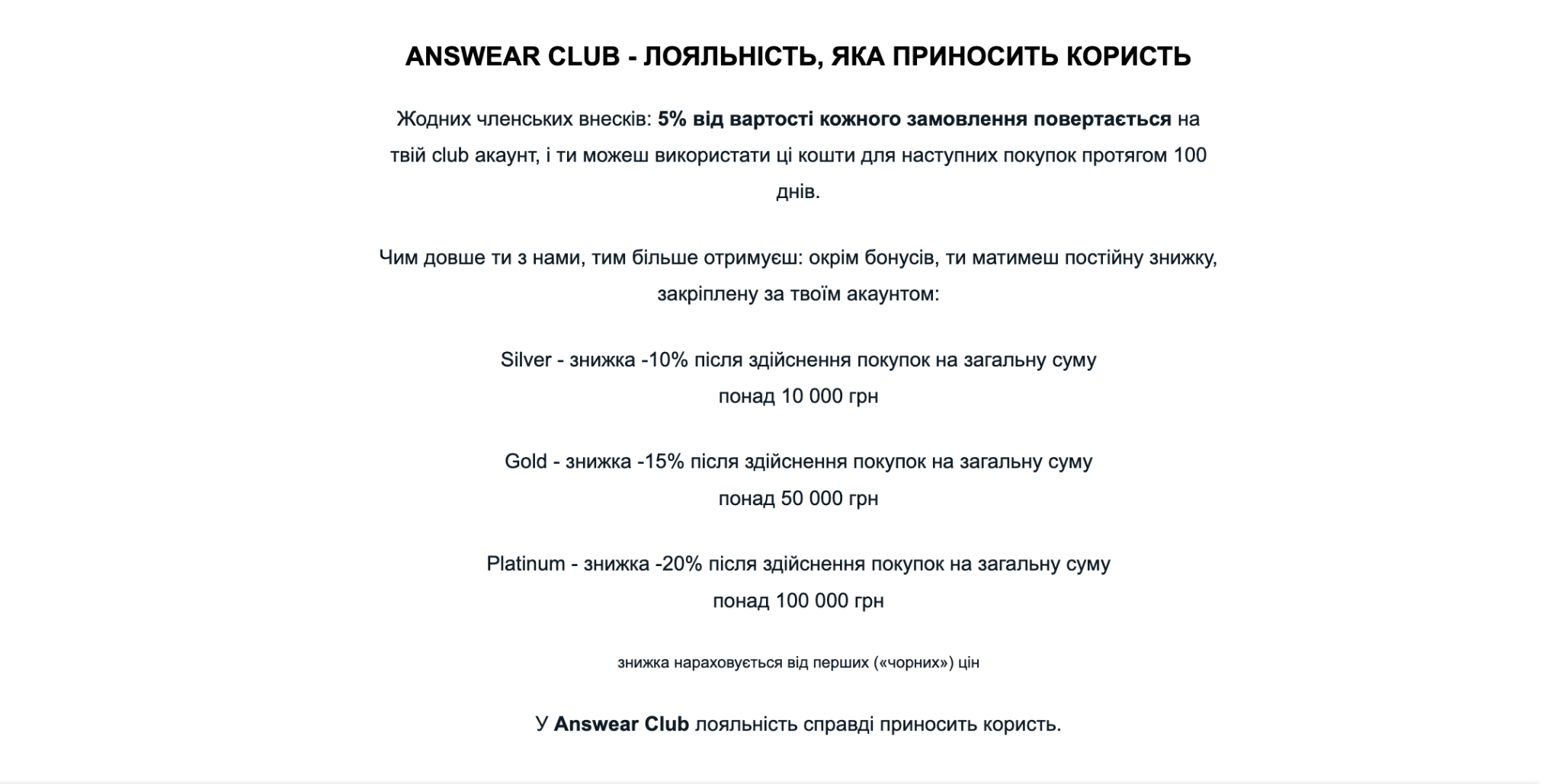 ANSWEAR CLUB - ЛОЯЛЬНІСТЬ, ЯКА ПРИНОСИТЬ КОРИСТЬ

Жодних членських внесків: 5% від вартості кожного замовлення повертається на твій club акаунт, і ти можеш використати ці кошти для наступних покупок протягом 100 днів.

Чим довше ти з нами, тим більше отримуєш: окрім бонусів, ти матимеш постійну знижку, закріплену за твоїм акаунтом:

Silver - знижка -10% після здійснення покупок на загальну суму понад 10 000 грн

Gold - знижка -15% після здійснення покупок на загальну суму понад 50 000 грн

Platinum - знижка -20% після здійснення покупок на загальну суму понад 100 000 грн

знижка нараховується від перших («чорних») цін

У Answear Club лояльність справді приносить користь.